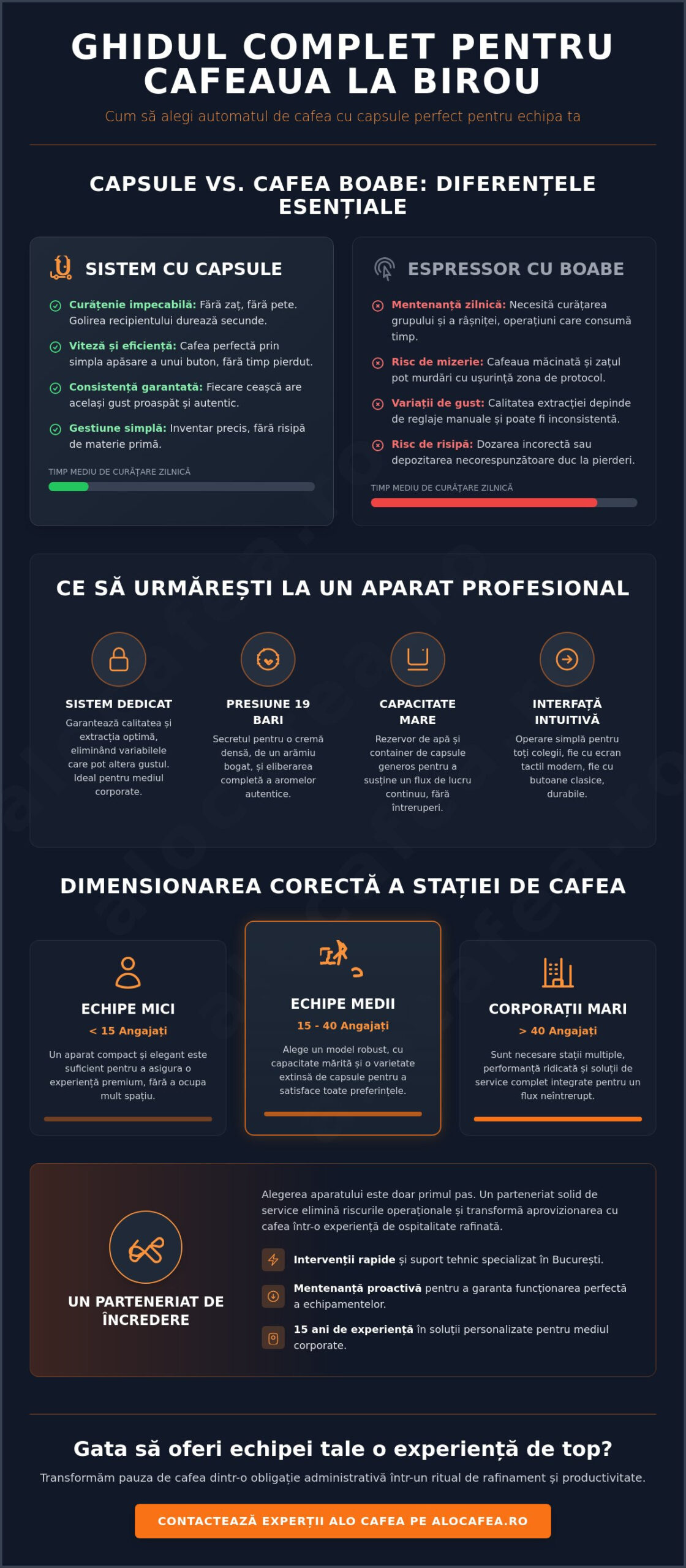 GHIDUL COMPLET PENTRU CAFEAUA LA BIROU

Cum să alegi automatul de cafea cu capsule perfect pentru echipa ta

CAPSULE VS. CAFEA BOABE: DIFERENȚELE ESENȚIALE

SISTEM CU CAPSULE

Curățenie impecabilă: Fără zaț, fără pete. Golirea recipientului durează secunde.

Viteză și eficiență: Cafea perfectă prin simpla apăsare a unui buton, fără timp pierdut.

Consistență garantată: Fiecare ceașcă are același gust proaspăt și autentic.

Gestiune simplă: Inventar precis, fără risipă de materie primă.

TIMP MEDIU DE CURĂȚARE ZILNICĂ

ESPRESSOR CU BOABE

Mentenanță zilnică: Necesită curățarea grupului și a râșniței, operațiuni care consumă timp.

Risc de mizerie: Cafeaua măcinată și zațul pot murdări cu ușurință zona de protocol.

Variații de gust: Calitatea extracției depinde de reglaje manuale și poate fi inconsistentă.

Risc de risipă: Dozarea incorectă sau depozitarea necorespunzătoare duc la pierderi.

TIMP MEDIU DE CURĂȚARE ZILNICĂ

CE SĂ URMĂREȘTI LA UN APARAT PROFESIONAL

SISTEM DEDICAT
Garantează calitatea și extracția optimă, eliminând variabilele care pot altera gustul. Ideal pentru mediul corporate.

PRESIUNE 19 BARI
Secretul pentru o cremă densă, de un arămiu bogat, și eliberarea completă a aromelor autentice.

CAPACITATE MARE
Rezervor de apă și container de capsule generos pentru a susține un flux de lucru continuu, fără întreruperi.

INTERFAȚĂ INTUITIVĂ
Operare simplă pentru toți colegii, fie cu ecran tactil modern, fie cu butoane clasice, durabile.

DIMENSIONAREA CORECTĂ A STAȚIEI DE CAFEA

ECHIPE MICI
< 15 Angajați
Un aparat compact și elegant este suficient pentru a asigura o experiență premium, fără a ocupa mult spațiu.

ECHIPE MEDII
15 - 40 Angajați
Alege un model robust, cu capacitate mărită și o varietate extinsă de capsule pentru a satisface toate preferințele.

CORPORAȚII MARI
> 40 Angajați
Sunt necesare stații multiple, performanță ridicată și soluții de service complet integrate pentru un flux neîntrerupt.

UN PARTENERIAT DE ÎNCREDERE

Alegerea aparatului este doar primul pas. Un parteneriat solid de service elimină riscurile operaționale și transformă aprovizionarea cu cafea într-o experiență de ospitalitate rafinată.

Intervenții rapide și suport tehnic specializat în București.

Mentenanță proactivă pentru a garanta funcționarea perfectă a echipamentelor.

15 ani de experiență în soluții personalizate pentru mediul corporate.

Gata să oferi echipei tale o experiență de top?

Transformăm pauza de cafea dintr-o obligație administrativă într-un ritual de rafinament și productivitate.

CONTACTEAZĂ EXPERȚII ALO CAFEA PE ALOCAFEA.RO